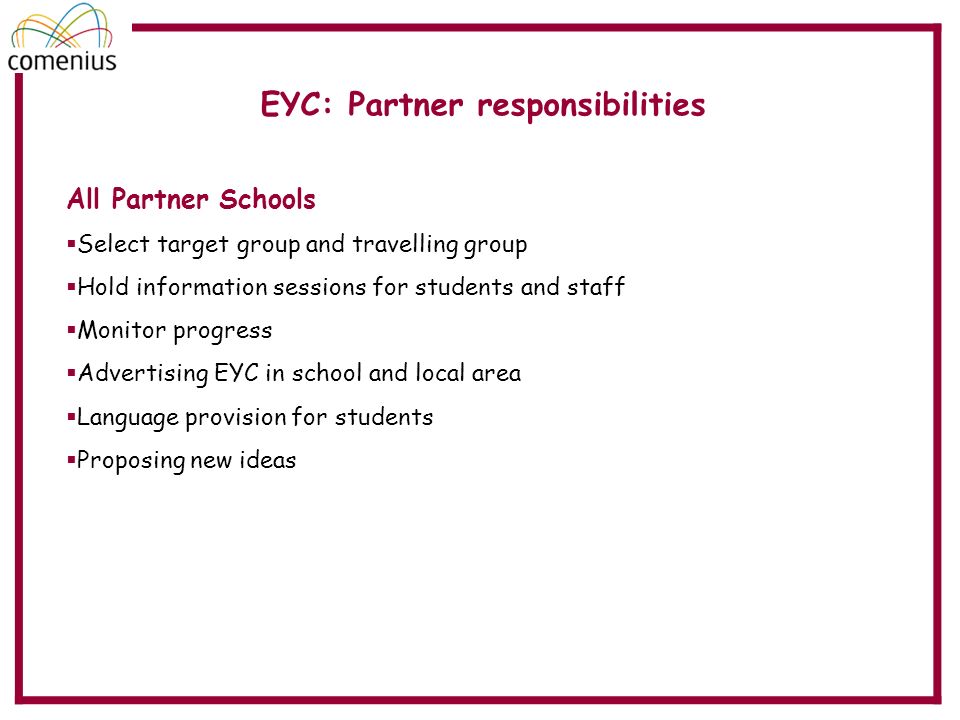 comenius

EYC: Partner responsibilities

All Partner Schools

▪Select target group and travelling group

▪Hold information sessions for students and staff

▪Monitor progress

▪Advertising EYC in school and local area

▪Language provision for students

▪Proposing new ideas